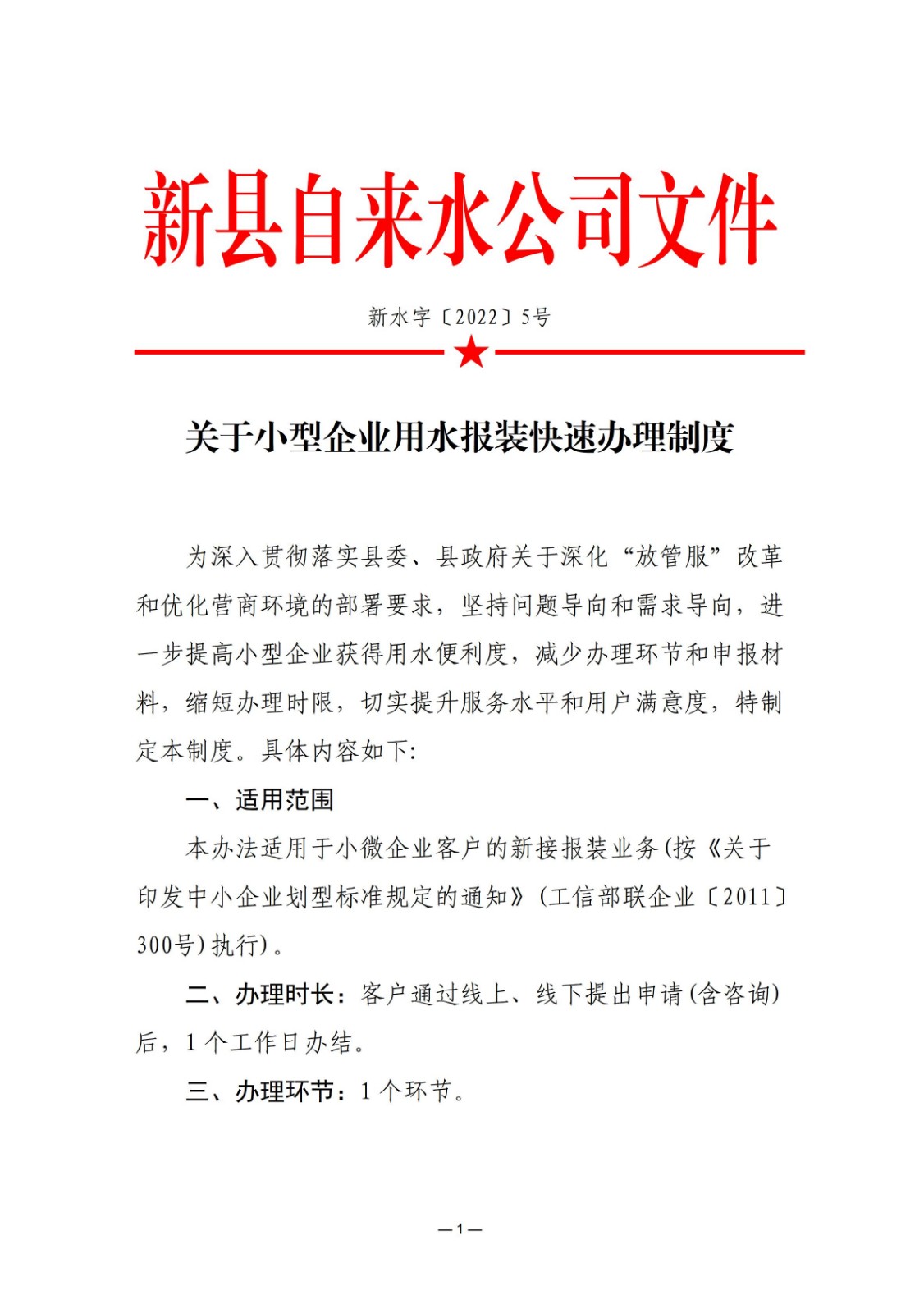 新县自来水公司文件

新水字〔2022〕5号

关于小型企业用水报装快速办理制度

为深入贯彻落实县委、县政府关于深化“放管服”改革和优化营商环境的部署要求，坚持问题导向和需求导向，进一步提高小型企业获得用水便利度，减少办理环节和申报材料，缩短办理时限，切实提升服务水平和用户满意度，特制定本制度。具体内容如下:

一、适用范围

本办法适用于小微企业客户的新接报装业务(按《关于印发中小企业划型标准规定的通知》(工信部联企业〔2011〕300号)执行)。

二、办理时长：客户通过线上、线下提出申请(含咨询)后，1个工作日办结。

三、办理环节：1个环节。

—1—